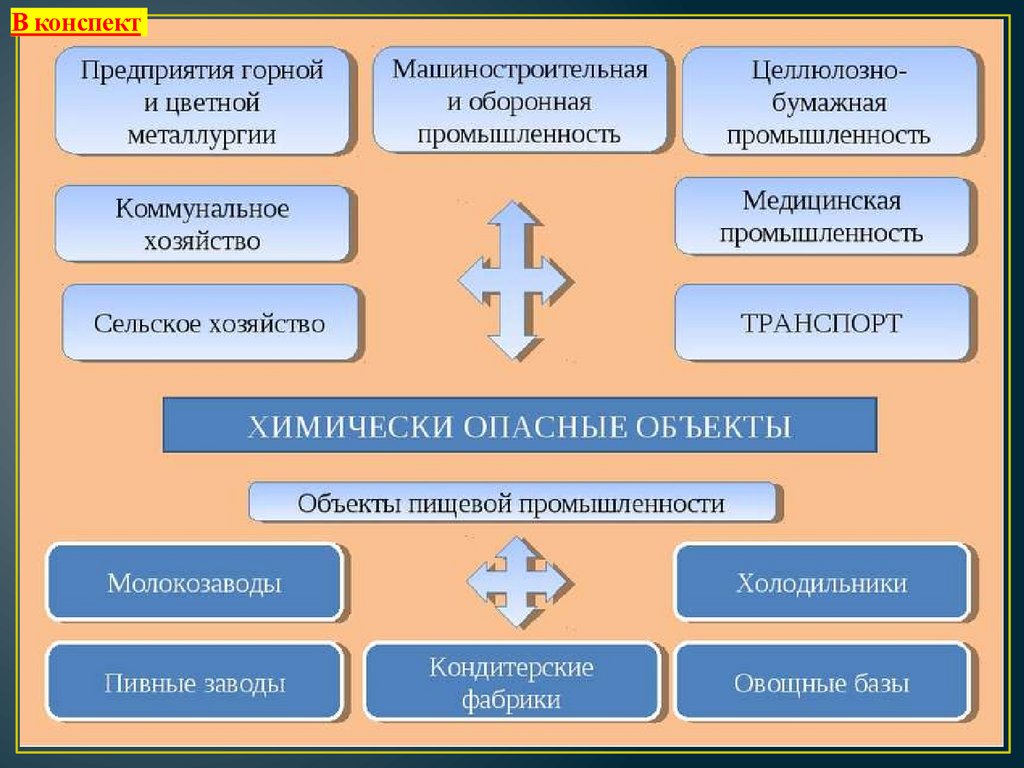 В конспект

Предприятия горной и цветной металлургии

Машиностроительная и оборонная промышленность

Целлюлозно-бумажная промышленность

Коммунальное хозяйство

Медицинская промышленность

Сельское хозяйство

ТРАНСПОРТ

ХИМИЧЕСКИ ОПАСНЫЕ ОБЪЕКТЫ

Объекты пищевой промышленности

Молокозаводы

Холодильники

Пивные заводы

Кондитерские фабрики

Овощные базы